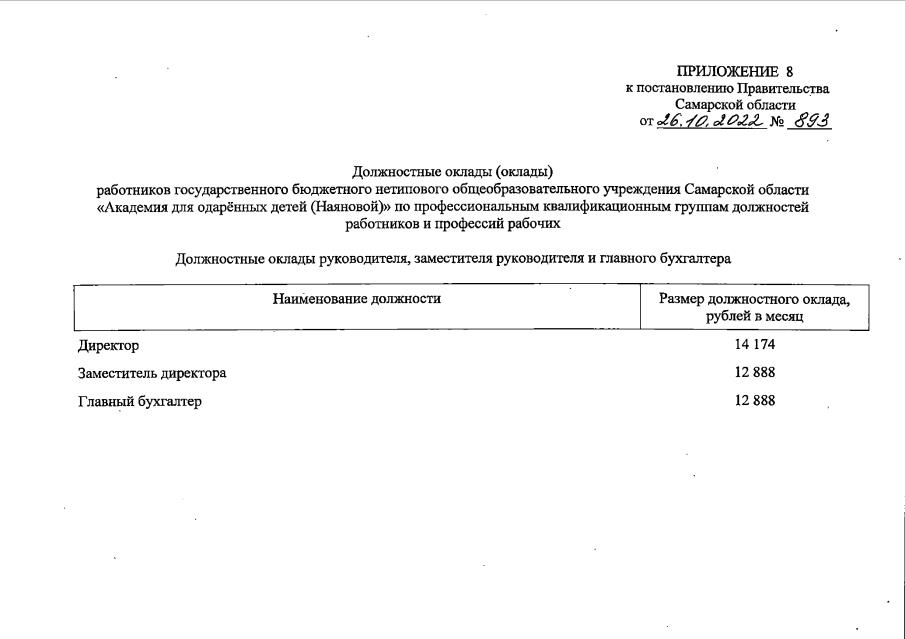 ПРИЛОЖЕНИЕ 8
к постановлению Правительства Самарской области
от 26.10.2022 № 893

Должностные оклады (оклады)
работников государственного бюджетного нетипового общеобразовательного учреждения Самарской области «Академия для одарённых детей (Наяновой)» по профессиональным квалификационным группам должностей работников и профессий рабочих

Должностные оклады руководителя, заместителя руководителя и главного бухгалтера

| Наименование должности | Размер должностного оклада, рублей в месяц |
|---|---|
| Директор | 14 174 |
| Заместитель директора | 12 888 |
| Главный бухгалтер | 12 888 |